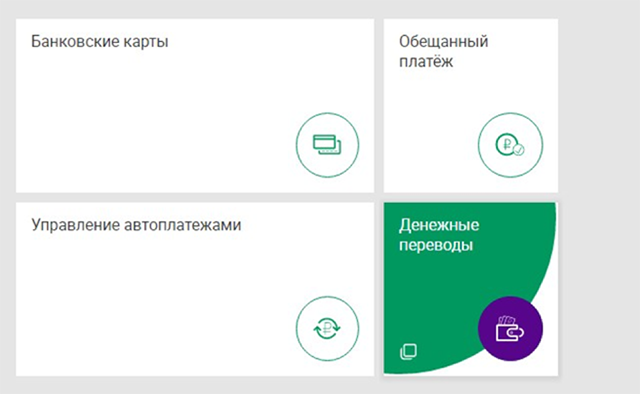 Банковские карты

Обещанный платёж

Управление автоплатежами

Денежные переводы